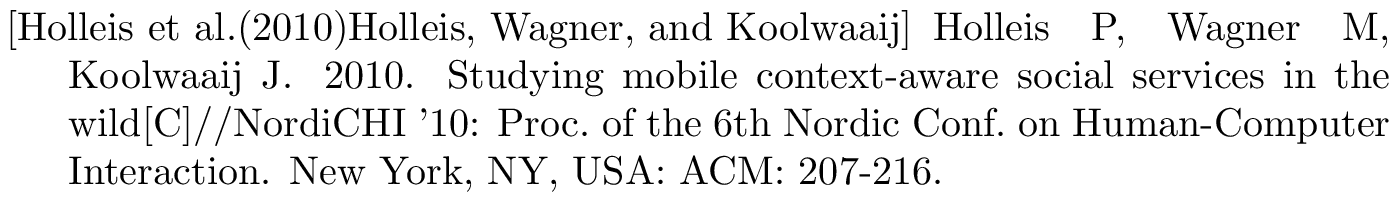 [Holleis et al.(2010)Holleis, Wagner, and Koolwaaij] Holleis P, Wagner M, Koolwaaij J. 2010. Studying mobile context-aware social services in the wild[C]//NordiCHI '10: Proc. of the 6th Nordic Conf. on Human-Computer Interaction. New York, NY, USA: ACM: 207-216.